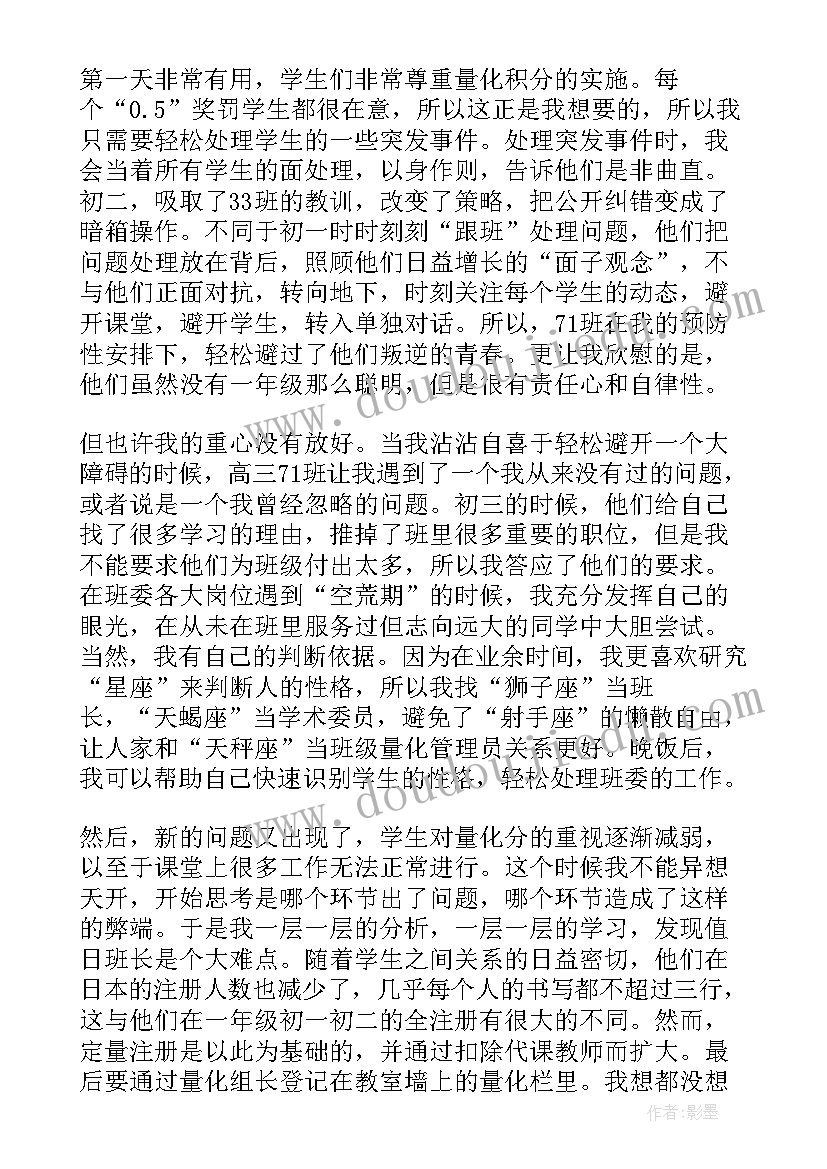 第一天非常有用，学生们非常尊重量化积分的实施。每个“0.5”奖罚学生都很在意，所以这正是我想要的，所以我只需要轻松处理学生的一些突发事件。处理突发事件时，我会当着所有学生的面处理，以身作则，告诉他们是非曲直。初二，吸取了33班的教训，改变了策略，把公开纠错变成了暗箱操作。不同于初一时时刻刻“跟班”处理问题，他们把问题处理放在背后，照顾他们日益增长的“面子观念”，不与他们正面对抗，转向地下，时刻关注每个学生的动态，避开课堂，避开学生，转入单独对话。所以，71班在我的预防性安排下，轻松避过了他们叛逆的青春。更让我欣慰的是，他们虽然没有一年级那么聪明，但是很有责任心和自律性。

但也许我的重心没有放好。当我沾沾自喜于轻松避开一个大障碍的时候，高三71班让我遇到了一个我从来没有过的问题，或者说是一个我曾经忽略的问题。初三的时候，他们给自己找了很多学习的理由，推掉了班里很多重要的职位，但是我不能要求他们为班级付出太多，所以我答应了他们的要求。在班委各大岗位遇到“空荒期”的时候，我充分发挥自己的眼光，在从未在班里服务过但志向远大的同学中大胆尝试。当然，我有自己的判断依据。因为在业余时间，我更喜欢研究“星座”来判断人的性格，所以我找“狮子座”当班长，“天蝎座”当学术委员，避免了“射手座”的懒散自由，让人家和“天秤座”当班级量化管理员关系更好。晚饭后，我可以帮助自己快速识别学生的性格，轻松处理班委的工作。

然后，新的问题又出现了，学生对量化分的重视逐渐减弱，以至于课堂上很多工作无法正常进行。这个时候我不能异想天开，开始思考是哪个环节出了问题，哪个环节造成了这样的弊端。于是我一层一层的分析，一层一层的学习，发现值日班长是个大难点。随着学生之间关系的日益密切，他们在日本的注册人数也减少了，几乎每个人的书写都不超过三行，这与他们在一年级初一初二的全注册有很大的不同。然而，定量注册是以此为基础的，并通过扣除代课教师而扩大。最后要通过量化组长登记在教室墙上的量化栏里。我想都没想

作者：影墨